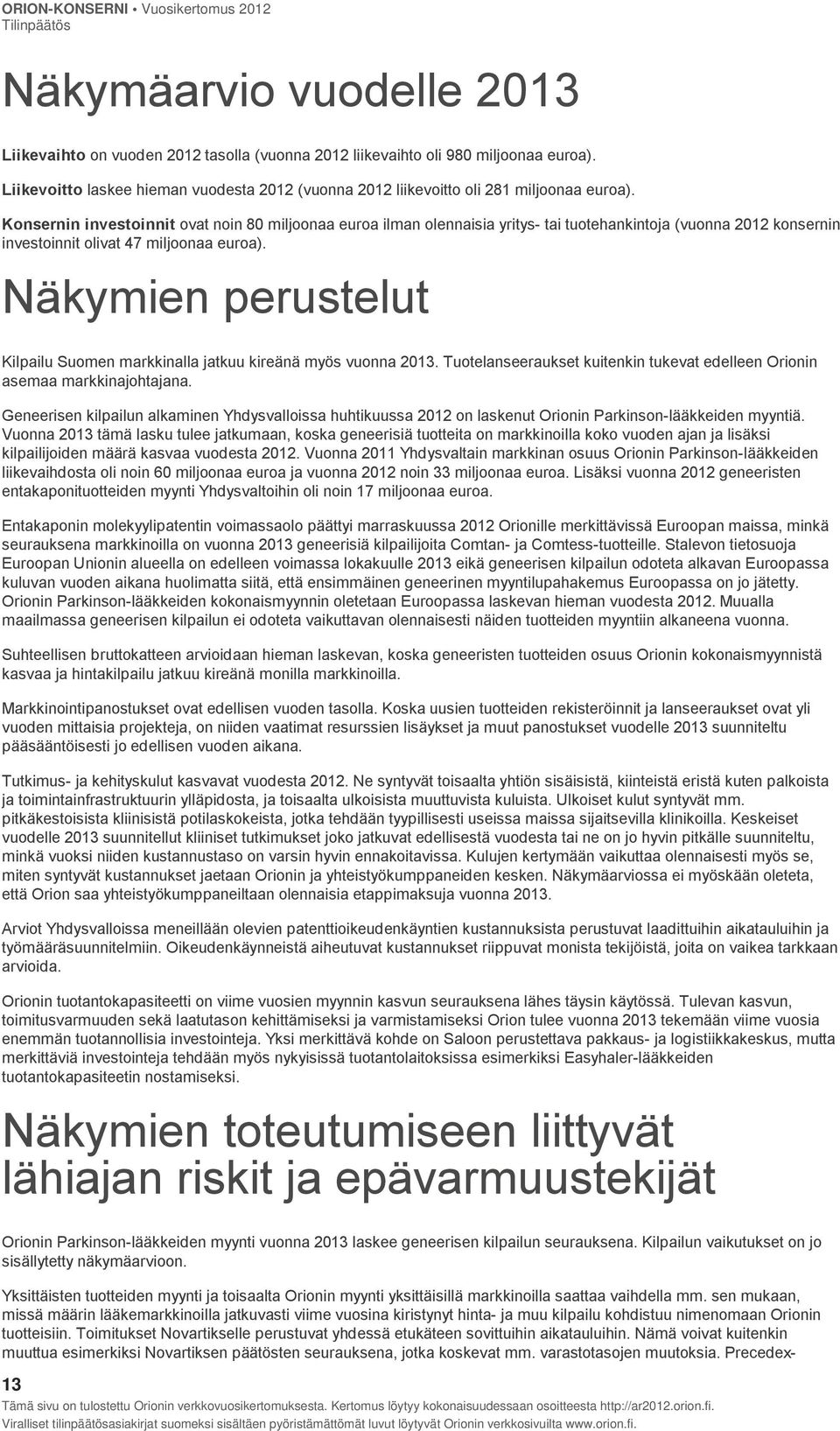 ORION-KONSERNI • Vuosikertomus 2012
Tilinpäätös

Näkymäarvio vuodelle 2013

Liikevaihto on vuoden 2012 tasolla (vuonna 2012 liikevaihto oli 980 miljoonaa euroa).

Liikevoitto laskee hieman vuodesta 2012 (vuonna 2012 liikevoitto oli 281 miljoonaa euroa).

Konsernin investoinnit ovat noin 80 miljoonaa euroa ilman olennaisia yritys- tai tuotehankintoja (vuonna 2012 konsernin investoinnit olivat 47 miljoonaa euroa).

Näkymien perustelut

Kilpailu Suomen markkinalla jatkuu kireänä myös vuonna 2013. Tuotelanseeraukset kuitenkin tukevat edelleen Orionin asemaa markkinajohtajana.

Geneerisen kilpailun alkaminen Yhdysvalloissa huhtikuussa 2012 on laskenut Orionin Parkinson-lääkkeiden myyntiä. Vuonna 2013 tämä lasku tulee jatkumaan, koska geneerisiä tuotteita on markkinoilla koko vuoden ajan ja lisäksi kilpailijoiden määrä kasvaa vuodesta 2012. Vuonna 2011 Yhdysvaltain markkinan osuus Orionin Parkinson-lääkkeiden liikevaihdosta oli noin 60 miljoonaa euroa ja vuonna 2012 noin 33 miljoonaa euroa. Lisäksi vuonna 2012 geneeristen entakaponituotteiden myynti Yhdysvaltoihin oli noin 17 miljoonaa euroa.

Entakaponin molekyylipatentin voimassaolo päättyi marraskuussa 2012 Orionille merkittävissä Euroopan maissa, minkä seurauksena markkinoilla on vuonna 2013 geneerisiä kilpailijoita Comtan- ja Comtess-tuotteille. Stalevon tietosuoja Euroopan Unionin alueella on edelleen voimassa lokakuulle 2013 eikä geneerisen kilpailun odoteta alkavan Euroopassa kuluvan vuoden aikana huolimatta siitä, että ensimmäinen geneerinen myyntilupahakemus Euroopassa on jo jätetty. Orionin Parkinson-lääkkeiden kokonaismyynnin oletetaan Euroopassa laskevan hieman vuodesta 2012. Muualla maailmassa geneerisen kilpailun ei odoteta vaikuttavan olennaisesti näiden tuotteiden myyntiin alkaneena vuonna.

Suhteellisen bruttokatteen arvioidaan hieman laskevan, koska geneeristen tuotteiden osuus Orionin kokonaismyynnistä kasvaa ja hintakilpailu jatkuu kireänä monilla markkinoilla.

Markkinointipanostukset ovat edellisen vuoden tasolla. Koska uusien tuotteiden rekisteröinnit ja lanseeraukset ovat yli vuoden mittaisia projekteja, on niiden vaatimat resurssien lisäykset ja muut panostukset vuodelle 2013 suunniteltu pääsääntöisesti jo edellisen vuoden aikana.

Tutkimus- ja kehityskulut kasvavat vuodesta 2012. Ne syntyvät toisaalta yhtiön sisäisistä, kiinteistä eristä kuten palkoista ja toimintainfrastruktuurin ylläpidosta, ja toisaalta ulkoisista muuttuvista kuluista. Ulkoiset kulut syntyvät mm. pitkäkestoisista kliinisistä potilaskokeista, jotka tehdään tyypillisesti useissa maissa sijaitsevilla klinikoilla. Keskeiset vuodelle 2013 suunnitellut kliiniset tutkimukset joko jatkuvat edellisestä vuodesta tai ne on jo hyvin pitkälle suunniteltu, minkä vuoksi niiden kustannustaso on varsin hyvin ennakoitavissa. Kulujen kertymään vaikuttaa olennaisesti myös se, miten syntyvät kustannukset jaetaan Orionin ja yhteistyökumppaneiden kesken. Näkymäarviossa ei myöskään oleteta, että Orion saa yhteistyökumppaneiltaan olennaisia etappimaksuja vuonna 2013.

Arviot Yhdysvalloissa meneillään olevien patenttioikeudenkäyntien kustannuksista perustuvat laadittuihin aikatauluihin ja työmääräsuunnitelmiin. Oikeudenkäynneistä aiheutuvat kustannukset riippuvat monista tekijöistä, joita on vaikea tarkkaan arvioida.

Orionin tuotantokapasiteetti on viime vuosien myynnin kasvun seurauksena lähes täysin käytössä. Tulevan kasvun, toimitusvarmuuden sekä laatutason kehittämiseksi ja varmistamiseksi Orion tulee vuonna 2013 tekemään viime vuosia enemmän tuotannollisia investointeja. Yksi merkittävä kohde on Saloon perustettava pakkaus- ja logistiikkakeskus, mutta merkittäviä investointeja tehdään myös nykyisissä tuotantolaitoksissa esimerkiksi Easyhaler-lääkkeiden tuotantokapasiteetin nostamiseksi.

Näkymien toteutumiseen liittyvät lähiajan riskit ja epävarmuustekijät

Orionin Parkinson-lääkkeiden myynti vuonna 2013 laskee geneerisen kilpailun seurauksena. Kilpailun vaikutukset on jo sisällytetty näkymäarvioon.

Yksittäisten tuotteiden myynti ja toisaalta Orionin myynti yksittäisillä markkinoilla saattaa vaihdella mm. sen mukaan, missä määrin lääkemarkkinoilla jatkuvasti viime vuosina kiristynyt hinta- ja muu kilpailu kohdistuu nimenomaan Orionin tuotteisiin. Toimitukset Novartikselle perustuvat yhdessä etukäteen sovittuihin aikatauluihin. Nämä voivat kuitenkin muuttua esimerkiksi Novartiksen päätösten seurauksena, jotka koskevat mm. varastotasojen muutoksia. Precedex-

13
Tämä sivu on tulostettu Orionin verkkovuosikertomuksesta. Kertomus löytyy kokonaisuudessaan osoitteesta http://ar2012.orion.fi.
Viralliset tilinpäätösasiakirjat suomeksi sisältäen pyöristämättömät luvut löytyvät Orionin verkkosivuilta www.orion.fi.